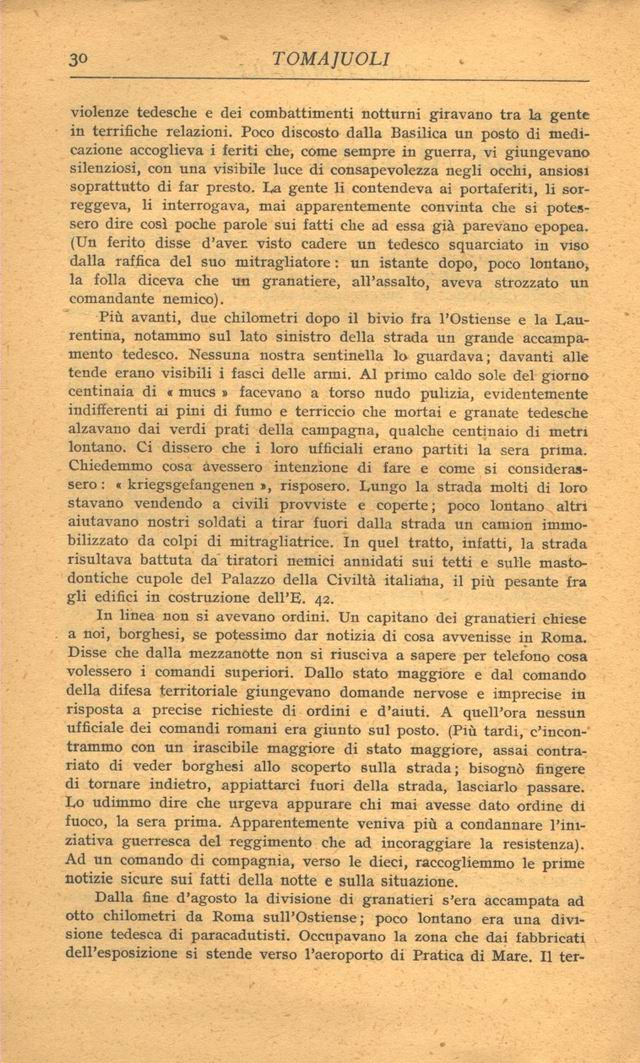 30 TOMAJUOLI

violenze tedesche e dei combattimenti notturni giravano tra la gente in terrifiche relazioni. Poco discosto dalla Basilica un posto di medicazione accoglieva i feriti che, come sempre in guerra, vi giungevano silenziosi, con una visibile luce di consapevolezza negli occhi, ansiosi soprattutto di far presto. La gente li contendeva ai portaferiti, li sorreggeva, li interrogava, mai apparentemente convinta che si potessero dire così poche parole sui fatti che ad essa già parevano epopea. (Un ferito disse d'aver visto cadere un tedesco squarciato in viso dalla raffica del suo mitragliatore: un istante dopo, poco lontano, la folla diceva che un granatiere, all'assalto, aveva strozzato un comandante nemico).

Più avanti, due chilometri dopo il bivio fra l'Ostiense e la Laurentina, notammo sul lato sinistro della strada un grande accampamento tedesco. Nessuna nostra sentinella lo guardava; davanti alle tende erano visibili i fasci delle armi. Al primo caldo sole del giorno centinaia di « mucs » facevano a torso nudo pulizia, evidentemente indifferenti ai pini di fumo e terriccio che mortai e granate tedesche alzavano dai verdi prati della campagna, qualche centinaio di metri lontano. Ci dissero che i loro ufficiali erano partiti la sera prima. Chiedemmo cosa avessero intenzione di fare e come si considerassero: « kriegsgefangenen », risposero. Lungo la strada molti di loro stavano vendendo a civili provviste e coperte; poco lontano altri aiutavano nostri soldati a tirar fuori dalla strada un camion immobilizzato da colpi di mitragliatrice. In quel tratto, infatti, la strada risultava battuta da tiratori nemici annidati sui tetti e sulle mastodontiche cupole del Palazzo della Civiltà italiana, il più pesante fra gli edifici in costruzione dell'E. 42.

In linea non si avevano ordini. Un capitano dei granatieri chiese a noi, borghesi, se potessimo dar notizia di cosa avvenisse in Roma. Disse che dalla mezzanotte non si riusciva a sapere per telefono cosa volessero i comandi superiori. Dallo stato maggiore e dal comando della difesa territoriale giungevano domande nervose e imprecise in risposta a precise richieste di ordini e d'aiuti. A quell'ora nessun ufficiale dei comandi romani era giunto sul posto. (Più tardi, c'incontrammo con un irascibile maggiore di stato maggiore, assai contrariato di veder borghesi allo scoperto sulla strada; bisognò fingere di tornare indietro, appiattarci fuori della strada, lasciarlo passare. Lo udimmo dire che urgeva appurare chi mai avesse dato ordine di fuoco, la sera prima. Apparentemente veniva più a condannare l'iniziativa guerresca del reggimento che ad incoraggiare la resistenza). Ad un comando di compagnia, verso le dieci, raccogliemmo le prime notizie sicure sui fatti della notte e sulla situazione.

Dalla fine d'agosto la divisione di granatieri s'era accampata ad otto chilometri da Roma sull'Ostiense; poco lontano era una divisione tedesca di paracadutisti. Occupavano la zona che dai fabbricati dell'esposizione si stende verso l'aeroporto di Pratica di Mare. Il ter-